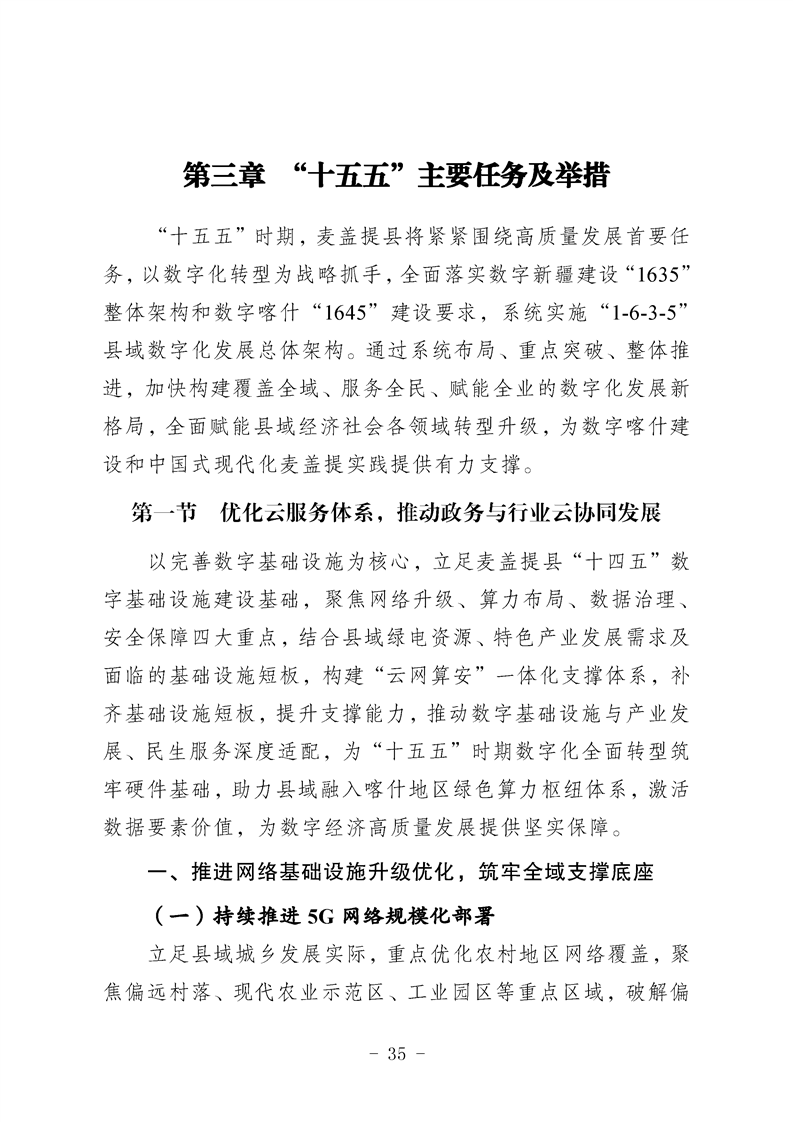 第三章 “十五五”主要任务及举措

“十五五”时期，麦盖提县将紧紧围绕高质量发展首要任务，以数字化转型为战略抓手，全面落实数字新疆建设“1635”整体架构和数字喀什“1645”建设要求，系统实施“1-6-3-5”县域数字化发展总体架构。通过系统布局、重点突破、整体推进，加快构建覆盖全域、服务全民、赋能全业的数字化发展新格局，全面赋能县域经济社会各领域转型升级，为数字喀什建设和中国式现代化麦盖提实践提供有力支撑。

第一节 优化云服务体系，推动政务与行业云协同发展

以完善数字基础设施为核心，立足麦盖提县“十四五”数字基础设施建设基础，聚焦网络升级、算力布局、数据治理、安全保障四大重点，结合县域绿电资源、特色产业发展需求及面临的基础设施短板，构建“云网算安”一体化支撑体系，补齐基础设施短板，提升支撑能力，推动数字基础设施与产业发展、民生服务深度适配，为“十五五”时期数字化全面转型筑牢硬件基础，助力县域融入喀什地区绿色算力枢纽体系，激活数据要素价值，为数字经济高质量发展提供坚实保障。

一、推进网络基础设施升级优化，筑牢全域支撑底座

（一）持续推进 5G 网络规模化部署

立足县域城乡发展实际，重点优化农村地区网络覆盖，聚焦偏远村落、现代农业示范区、工业园区等重点区域，破解偏

- 35 -